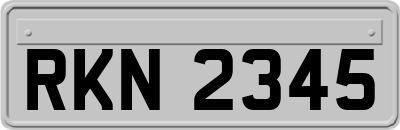 RKN 2345